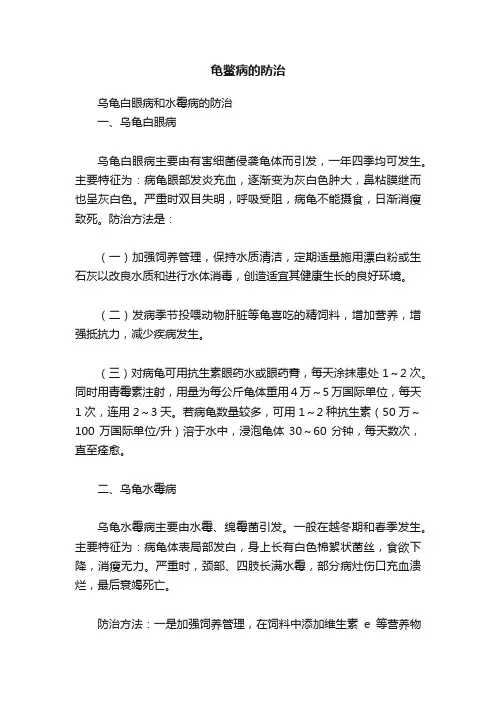 龟鳖病的防治

乌龟白眼病和水霉病的防治

一、乌龟白眼病

乌龟白眼病主要由有害细菌侵袭龟体而引发，一年四季均可发生。主要特征为：病龟眼部发炎充血，逐渐变为灰白色肿大，鼻粘膜继而也呈灰白色。严重时双目失明，呼吸受阻，病龟不能摄食，日渐消瘦致死。防治方法是：

（一）加强饲养管理，保持水质清洁，定期适量施用漂白粉或生石灰以改良水质和进行水体消毒，创造适宜其健康生长的良好环境。

（二）发病季节投喂动物肝脏等龟喜吃的精饲料，增加营养，增强抵抗力，减少疾病发生。

（三）对病龟可用抗生素眼药水或眼药膏，每天涂抹患处 1～2 次。同时用青霉素注射，用量为每公斤龟体重用 4 万～5 万国际单位，每天 1 次，连用 2～3 天。若病龟数量较多，可用 1～2 种抗生素（50 万～100 万国际单位/升）溶于水中，浸泡龟体 30～60 分钟，每天数次，直至痊愈。

二、乌龟水霉病

乌龟水霉病主要由水霉、绵霉菌引发。一般在越冬期和春季发生。主要特征为：病龟体表局部发白，身上长有白色棉絮状菌丝，食欲下降，消瘦无力。严重时，颈部、四肢长满水霉，部分病灶伤口充血溃烂，最后衰竭死亡。

防治方法：一是加强饲养管理，在饲料中添加维生素 e 等营养物